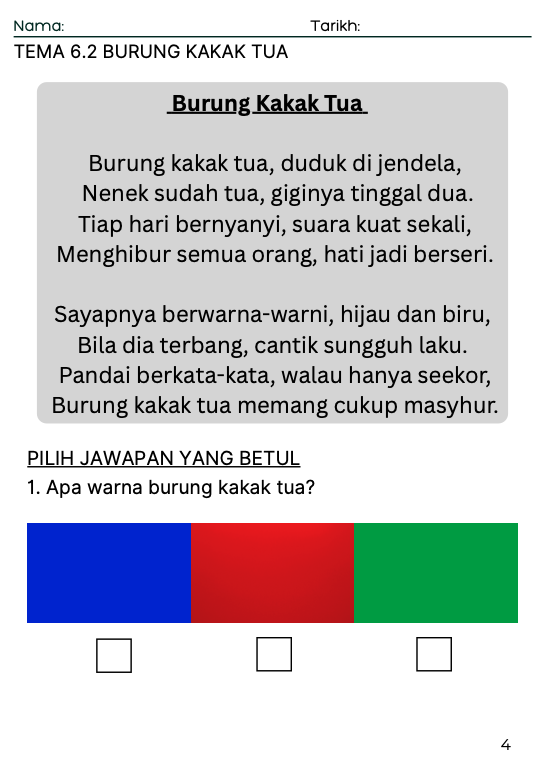 Nama: Tarikh:

TEMA 6.2 BURUNG KAKAK TUA

Burung Kakak Tua

Burung kakak tua, duduk di jendela,
Nenek sudah tua, giginya tinggal dua.
Tiap hari bernyanyi, suara kuat sekali,
Menghibur semua orang, hati jadi berseri.

Sayapnya berwarna-warni, hijau dan biru,
Bila dia terbang, cantik sungguh laku.
Pandai berkata-kata, walau hanya seekor,
Burung kakak tua memang cukup masyhur.

PILIH JAWAPAN YANG BETUL

1. Apa warna burung kakak tua?

4